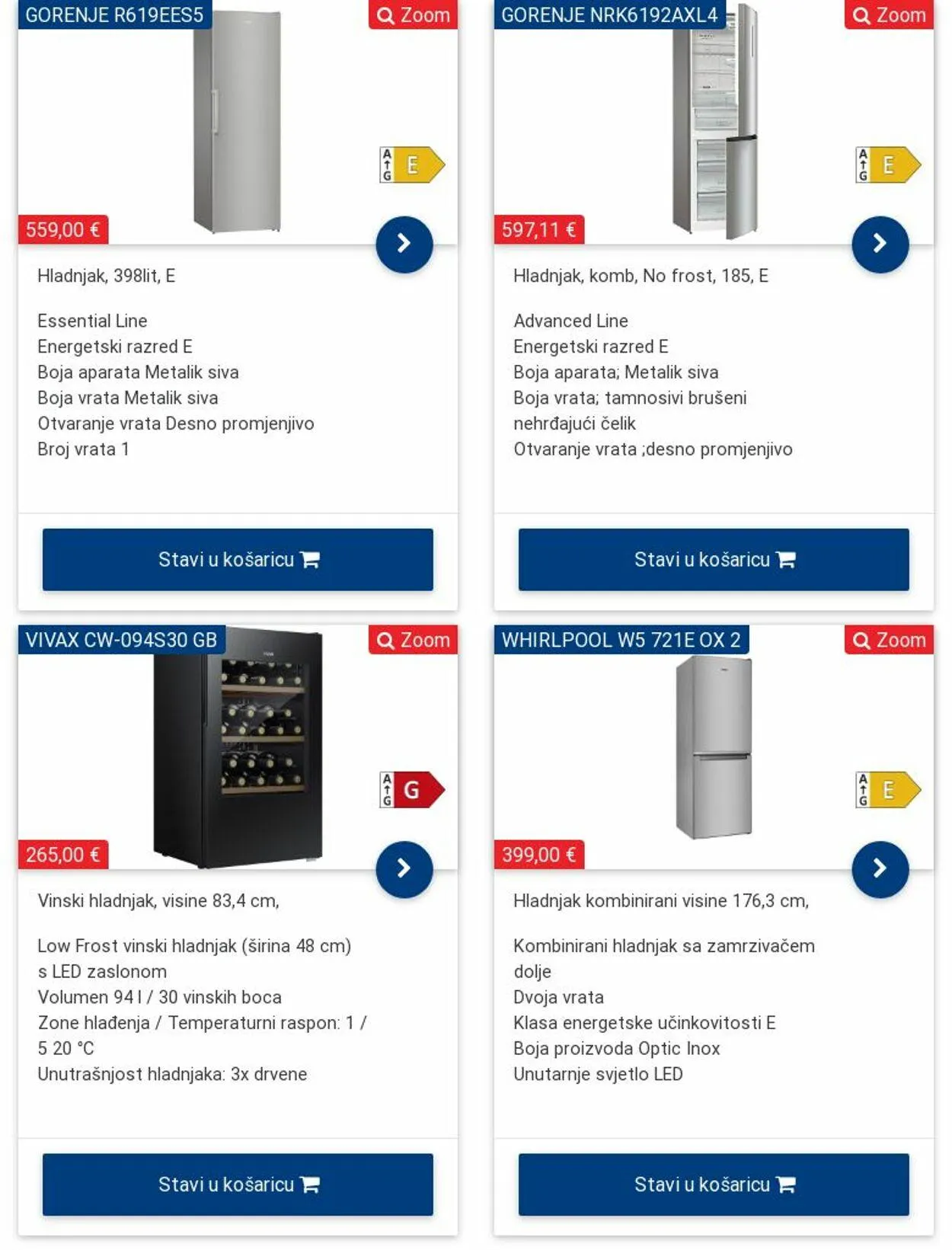 GORENJE R619EES5

Zoom

A
G E

559,00 €

Hladnjak, 398lit, E

Essential Line
Energetski razred E
Boja aparata Metalik siva
Boja vrata Metalik siva
Otvaranje vrata Desno promjenjivo
Broj vrata 1

Stavi u košaricu

GORENJE NRK6192AXL4

Zoom

A
G E

597,11 €

Hladnjak, komb, No frost, 185, E

Advanced Line
Energetski razred E
Boja aparata; Metalik siva
Boja vrata; tamnosivi brušeni nehrđajući čelik
Otvaranje vrata ;desno promjenjivo

Stavi u košaricu

VIVAX CW-094S30 GB

Zoom

A
G G

265,00 €

Vinski hladnjak, visine 83,4 cm,

Low Frost vinski hladnjak (širina 48 cm) s LED zaslonom
Volumen 94 l / 30 vinskih boca
Zone hlađenja / Temperaturni raspon: 1 / 5 20 °C
Unutrašnjost hladnjaka: 3x drvene

Stavi u košaricu

WHIRLPOOL W5 721E OX 2

Zoom

A
G E

399,00 €

Hladnjak kombinirani visine 176,3 cm,

Kombinirani hladnjak sa zamrzivačem dolje
Dvoja vrata
Klasa energetske učinkovitosti E
Boja proizvoda Optic Inox
Unutarnje svjetlo LED

Stavi u košaricu